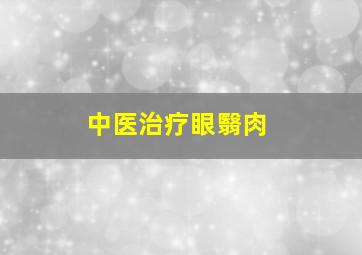 中医治疗眼翳肉